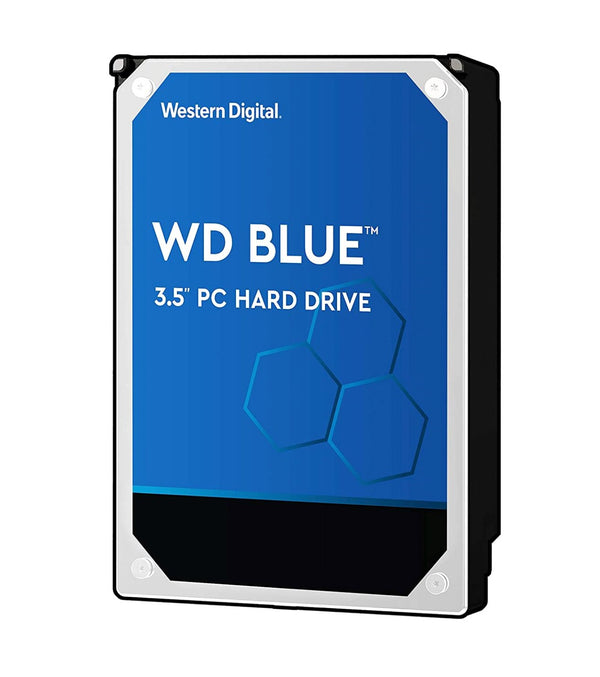 Western Digital.

WD BLUE™

3.5" PC HARD DRIVE